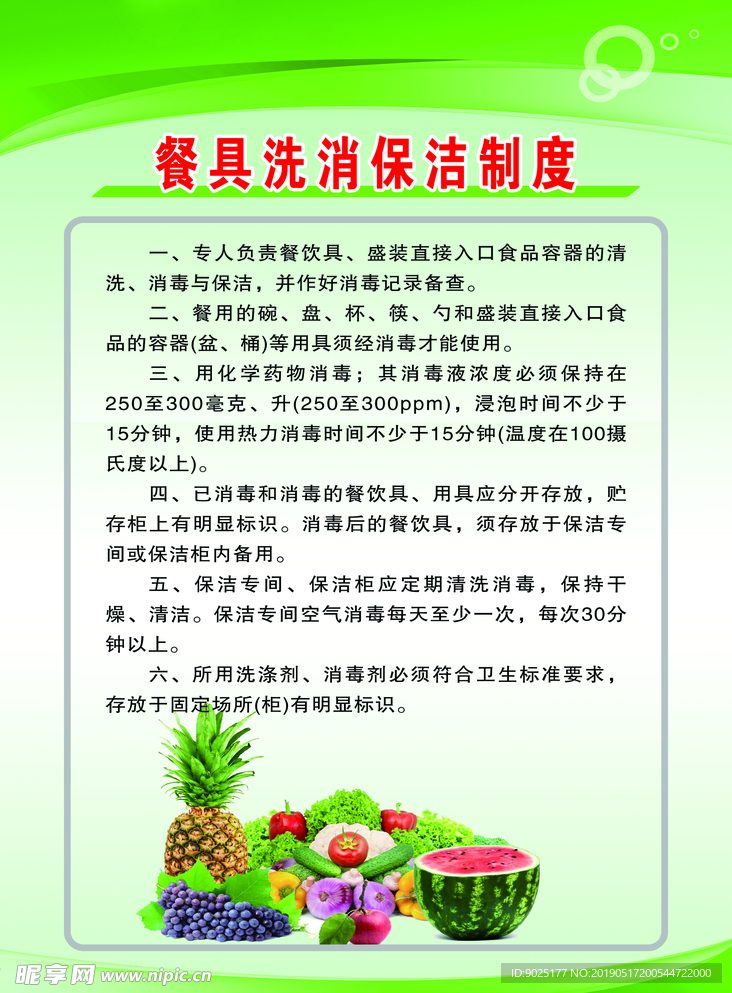 餐具洗消保洁制度

一、专人负责餐饮具、盛装直接入口食品容器的清洗、消毒与保洁，并作好消毒记录备查。

二、餐用的碗、盘、杯、筷、勺和盛装直接入口食品的容器(盆、桶)等用具须经消毒才能使用。

三、用化学药物消毒；其消毒液浓度必须保持在250至300毫克、升(250至300ppm)，浸泡时间不少于15分钟，使用热力消毒时间不少于15分钟(温度在100摄氏度以上)。

四、已消毒和消毒的餐饮具、用具应分开存放，贮存柜上有明显标识。消毒后的餐饮具，须存放于保洁专间或保洁柜内备用。

五、保洁专间、保洁柜应定期清洗消毒，保持干燥、清洁。保洁专间空气消毒每天至少一次，每次30分钟以上。

六、所用洗涤剂、消毒剂必须符合卫生标准要求，存放于固定场所(柜)有明显标识。

昵享网 www.nipic.cn
ID:9025177 NO:20190517200544722000